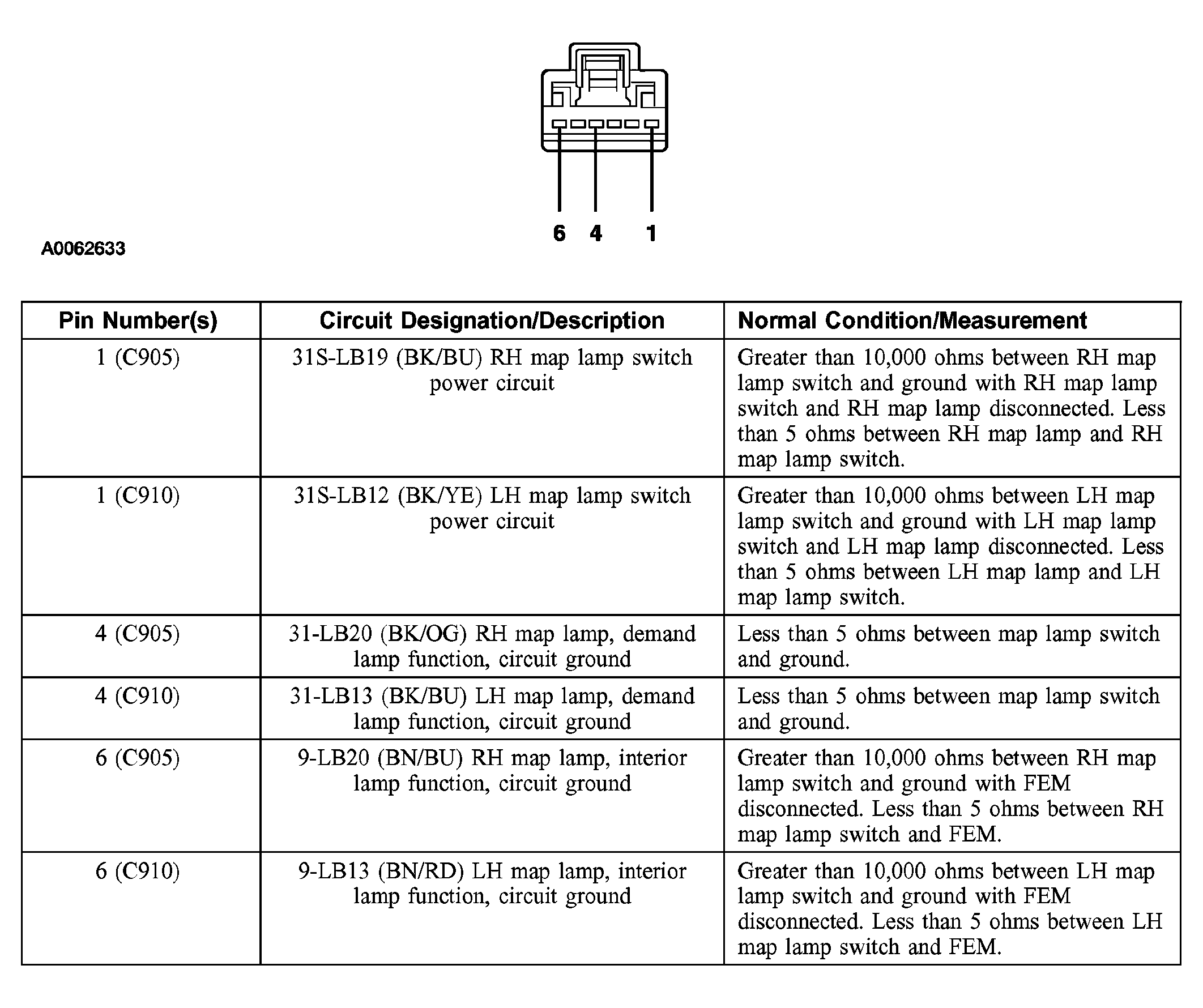 6 4 1

A0062633

| Pin Number(s) | Circuit Designation/Description | Normal Condition/Measurement |
|---|---|---|
| 1 (C905) | 31S-LB19 (BK/BU) RH map lamp switch power circuit | Greater than 10,000 ohms between RH map lamp switch and ground with RH map lamp switch and RH map lamp disconnected. Less than 5 ohms between RH map lamp and RH map lamp switch. |
| 1 (C910) | 31S-LB12 (BK/YE) LH map lamp switch power circuit | Greater than 10,000 ohms between LH map lamp switch and ground with LH map lamp switch and LH map lamp disconnected. Less than 5 ohms between LH map lamp and LH map lamp switch. |
| 4 (C905) | 31-LB20 (BK/OG) RH map lamp, demand lamp function, circuit ground | Less than 5 ohms between map lamp switch and ground. |
| 4 (C910) | 31-LB13 (BK/BU) LH map lamp, demand lamp function, circuit ground | Less than 5 ohms between map lamp switch and ground. |
| 6 (C905) | 9-LB20 (BN/BU) RH map lamp, interior lamp function, circuit ground | Greater than 10,000 ohms between RH map lamp switch and ground with FEM disconnected. Less than 5 ohms between RH map lamp switch and FEM. |
| 6 (C910) | 9-LB13 (BN/RD) LH map lamp, interior lamp function, circuit ground | Greater than 10,000 ohms between LH map lamp switch and ground with FEM disconnected. Less than 5 ohms between LH map lamp switch and FEM. |